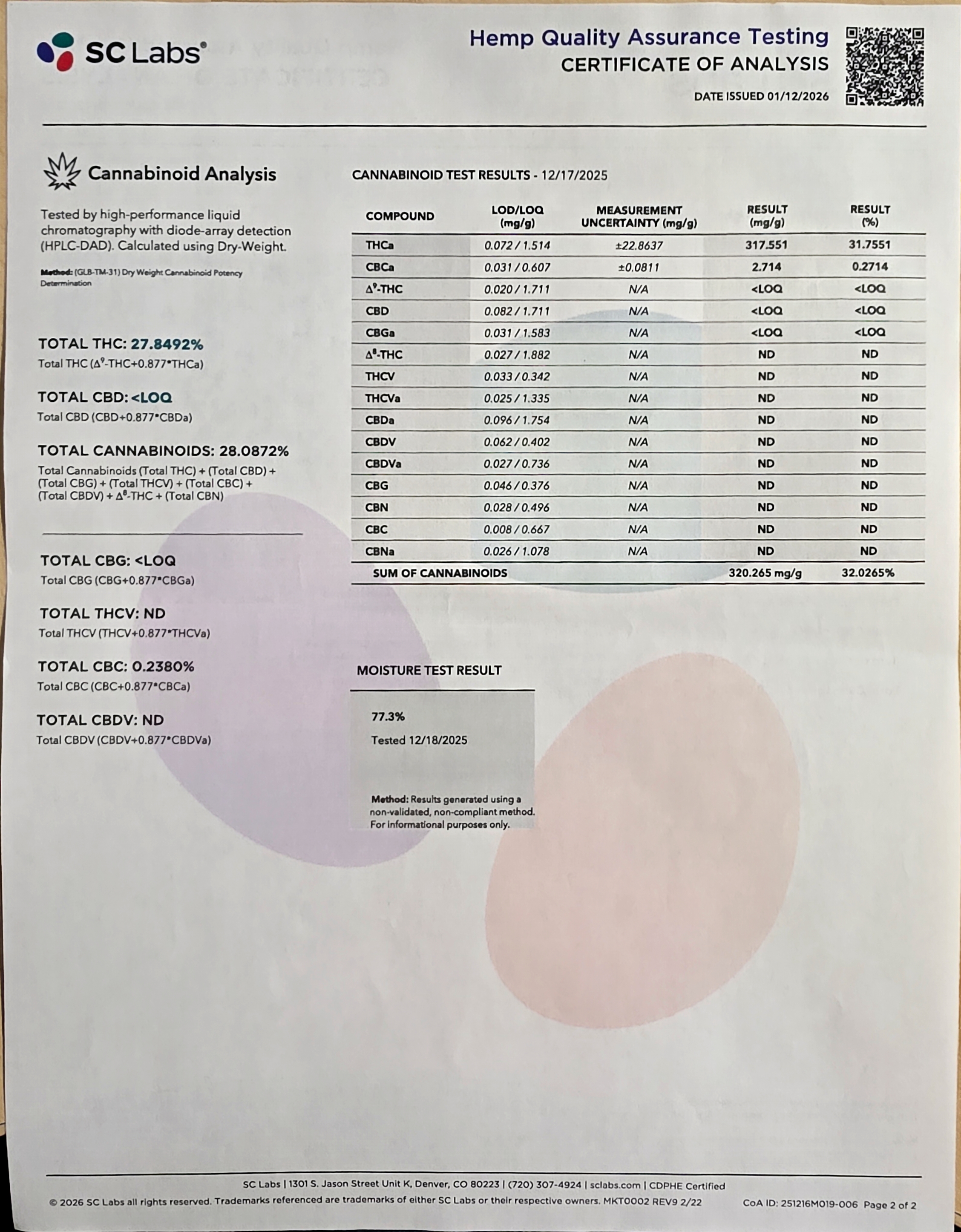 SC Labs®

Hemp Quality Assurance Testing
CERTIFICATE OF ANALYSIS
DATE ISSUED 01/12/2026

Cannabinoid Analysis

Tested by high-performance liquid chromatography with diode-array detection (HPLC-DAD). Calculated using Dry-Weight.

Method: (GLB-TM-31) Dry Weight Cannabinoid Potency Determination

TOTAL THC: 27.8492%
Total THC ($\Delta^9$-THC+0.877*THCa)

TOTAL CBD: <LOQ
Total CBD (CBD+0.877*CBDa)

TOTAL CANNABINOIDS: 28.0872%
Total Cannabinoids (Total THC) + (Total CBD) + (Total CBG) + (Total THCV) + (Total CBC) + (Total CBDV) + $\Delta^8$-THC + (Total CBN)

TOTAL CBG: <LOQ
Total CBG (CBG+0.877*CBGa)

TOTAL THCV: ND
Total THCV (THCV+0.877*THCVa)

TOTAL CBC: 0.2380%
Total CBC (CBC+0.877*CBCa)

TOTAL CBDV: ND
Total CBDV (CBDV+0.877*CBDVa)

CANNABINOID TEST RESULTS - 12/17/2025

| COMPOUND | LOD/LOQ (mg/g) | MEASUREMENT UNCERTAINTY (mg/g) | RESULT (mg/g) | RESULT (%) |
|---|---|---|---|---|
| THCa | 0.072 / 1.514 | ±22.8637 | 317.551 | 31.7551 |
| CBCa | 0.031 / 0.607 | ±0.0811 | 2.714 | 0.2714 |
| $\Delta^9$-THC | 0.020 / 1.711 | N/A | <LOQ | <LOQ |
| CBD | 0.082 / 1.711 | N/A | <LOQ | <LOQ |
| CBGa | 0.031 / 1.583 | N/A | <LOQ | <LOQ |
| $\Delta^8$-THC | 0.027 / 1.882 | N/A | ND | ND |
| THCV | 0.033 / 0.342 | N/A | ND | ND |
| THCVa | 0.025 / 1.335 | N/A | ND | ND |
| CBDa | 0.096 / 1.754 | N/A | ND | ND |
| CBDV | 0.062 / 0.402 | N/A | ND | ND |
| CBDVa | 0.027 / 0.736 | N/A | ND | ND |
| CBG | 0.046 / 0.376 | N/A | ND | ND |
| CBN | 0.028 / 0.496 | N/A | ND | ND |
| CBC | 0.008 / 0.667 | N/A | ND | ND |
| CBNa | 0.026 / 1.078 | N/A | ND | ND |
| SUM OF CANNABINOIDS | | | 320.265 mg/g | 32.0265% |

MOISTURE TEST RESULT

77.3%
Tested 12/18/2025

Method: Results generated using a non-validated, non-compliant method. For informational purposes only.

SC Labs | 1301 S. Jason Street Unit K, Denver, CO 80223 | (720) 307-4924 | sclabs.com | CDPHE Certified
© 2026 SC Labs all rights reserved. Trademarks referenced are trademarks of either SC Labs or their respective owners. MKT0002 REV9 2/22
CoA ID: 251216M019-006 Page 2 of 2